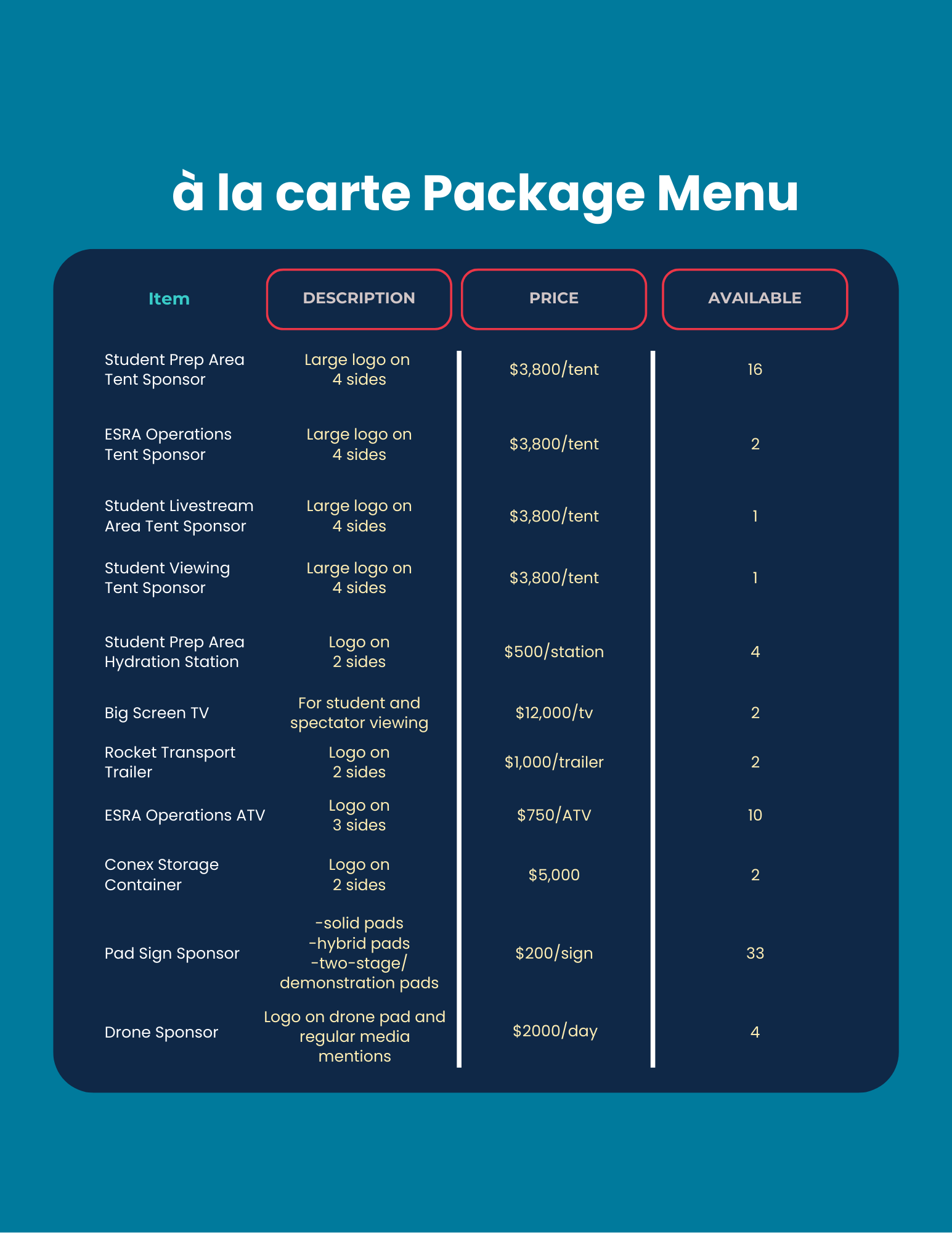 à la carte Package Menu

| Item | DESCRIPTION | PRICE | AVAILABLE |
|---|---|---|---|
| Student Prep Area Tent Sponsor | Large logo on 4 sides | $3,800/tent | 16 |
| ESRA Operations Tent Sponsor | Large logo on 4 sides | $3,800/tent | 2 |
| Student Livestream Area Tent Sponsor | Large logo on 4 sides | $3,800/tent | 1 |
| Student Viewing Tent Sponsor | Large logo on 4 sides | $3,800/tent | 1 |
| Student Prep Area Hydration Station | Logo on 2 sides | $500/station | 4 |
| Big Screen TV | For student and spectator viewing | $12,000/tv | 2 |
| Rocket Transport Trailer | Logo on 2 sides | $1,000/trailer | 2 |
| ESRA Operations ATV | Logo on 3 sides | $750/ATV | 10 |
| Conex Storage Container | Logo on 2 sides | $5,000 | 2 |
| Pad Sign Sponsor | -solid pads -hybrid pads -two-stage/ demonstration pads | $200/sign | 33 |
| Drone Sponsor | Logo on drone pad and regular media mentions | $2000/day | 4 |